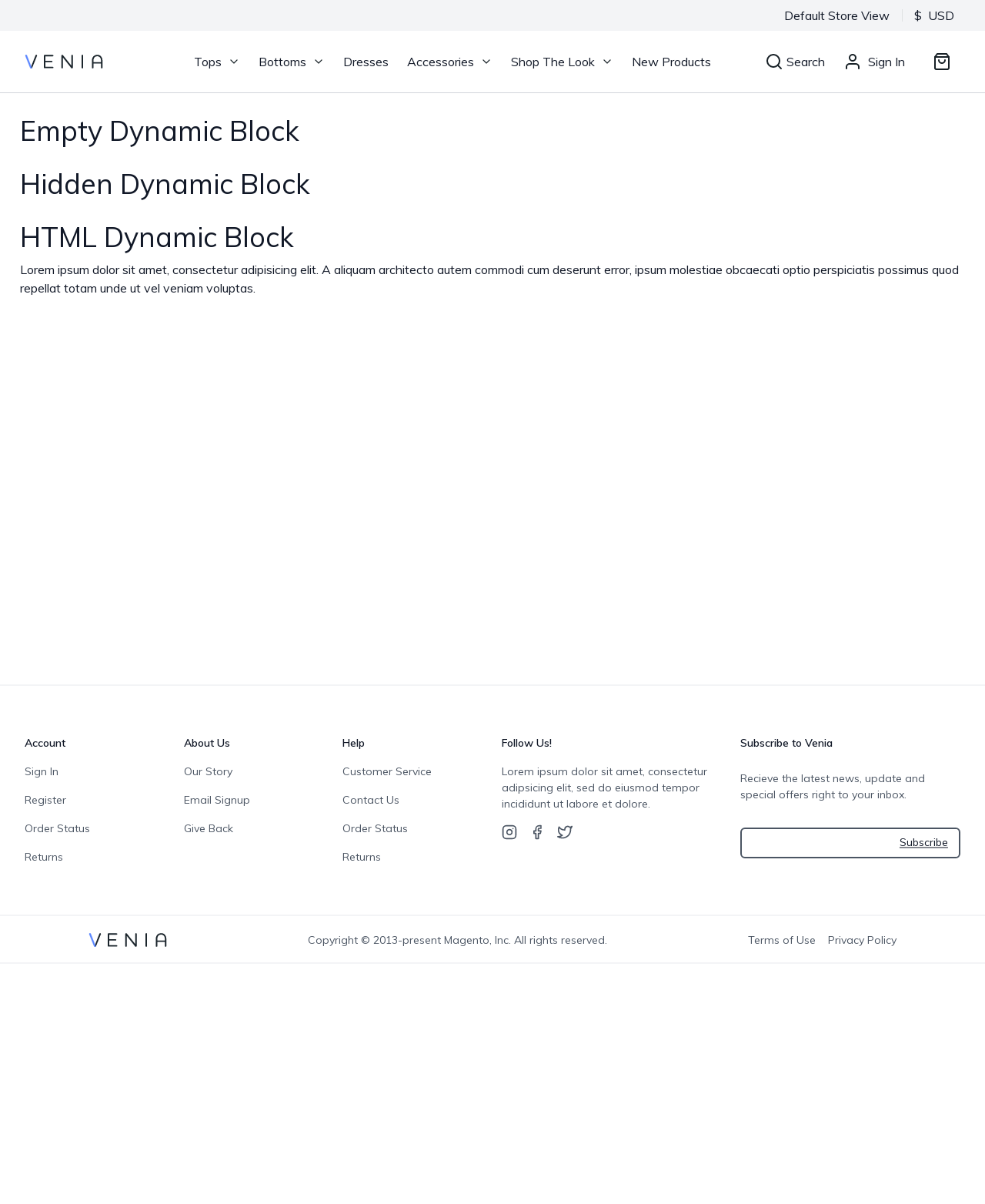 Default Store View $ USD

VENIA Tops Bottoms Dresses Accessories Shop The Look New Products Search Sign In

Empty Dynamic Block

Hidden Dynamic Block

HTML Dynamic Block

Lorem ipsum dolor sit amet, consectetur adipisicing elit. A aliquam architecto autem commodi cum deserunt error, ipsum molestiae obcaecati optio perspiciatis possimus quod repellat totam unde ut vel veniam voluptas.

Account
Sign In
Register
Order Status
Returns

About Us
Our Story
Email Signup
Give Back

Help
Customer Service
Contact Us
Order Status
Returns

Follow Us!
Lorem ipsum dolor sit amet, consectetur adipsicing elit, sed do eiusmod tempor incididunt ut labore et dolore.

Subscribe to Venia
Recieve the latest news, update and special offers right to your inbox.
Subscribe

VENIA
Copyright © 2013-present Magento, Inc. All rights reserved.
Terms of Use Privacy Policy